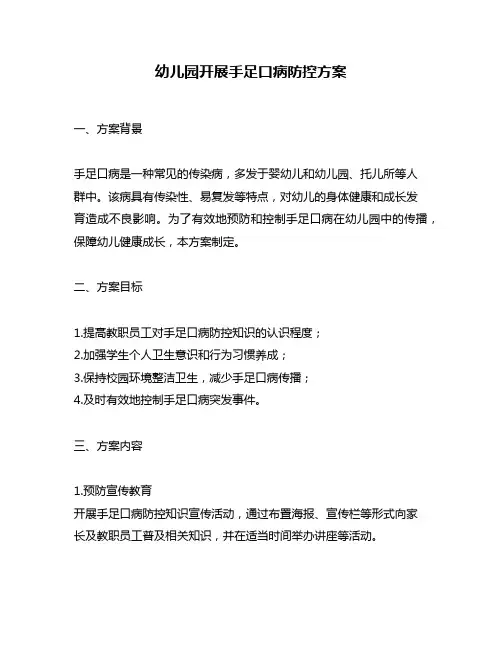 幼儿园开展手足口病防控方案

一、方案背景

手足口病是一种常见的传染病，多发于婴幼儿和幼儿园、托儿所等人群中。该病具有传染性、易复发等特点，对幼儿的身体健康和成长发育造成不良影响。为了有效地预防和控制手足口病在幼儿园中的传播，保障幼儿健康成长，本方案制定。

二、方案目标

1.提高教职员工对手足口病防控知识的认识程度；
2.加强学生个人卫生意识和行为习惯养成；
3.保持校园环境整洁卫生，减少手足口病传播；
4.及时有效地控制手足口病突发事件。

三、方案内容

1.预防宣传教育
开展手足口病防控知识宣传活动，通过布置海报、宣传栏等形式向家长及教职员工普及相关知识，并在适当时间举办讲座等活动。